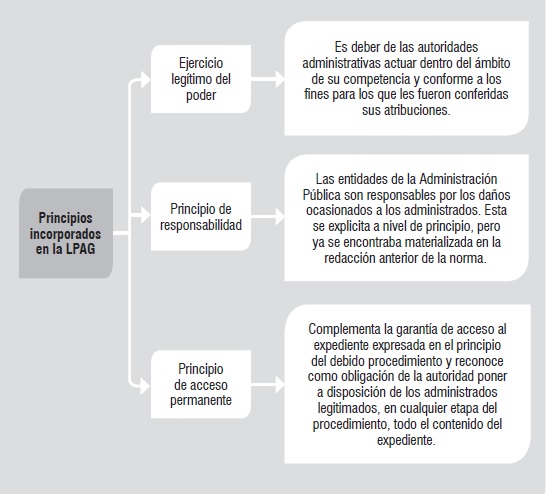 Principios incorporados en la LPAG

Ejercicio legítimo del poder

Es deber de las autoridades administrativas actuar dentro del ámbito de su competencia y conforme a los fines para los que les fueron conferidas sus atribuciones.

Principio de responsabilidad

Las entidades de la Administración Pública son responsables por los daños ocasionados a los administrados. Esta se explicita a nivel de principio, pero ya se encontraba materializada en la redacción anterior de la norma.

Principio de acceso permanente

Complementa la garantía de acceso al expediente expresada en el principio del debido procedimiento y reconoce como obligación de la autoridad poner a disposición de los administrados legitimados, en cualquier etapa del procedimiento, todo el contenido del expediente.